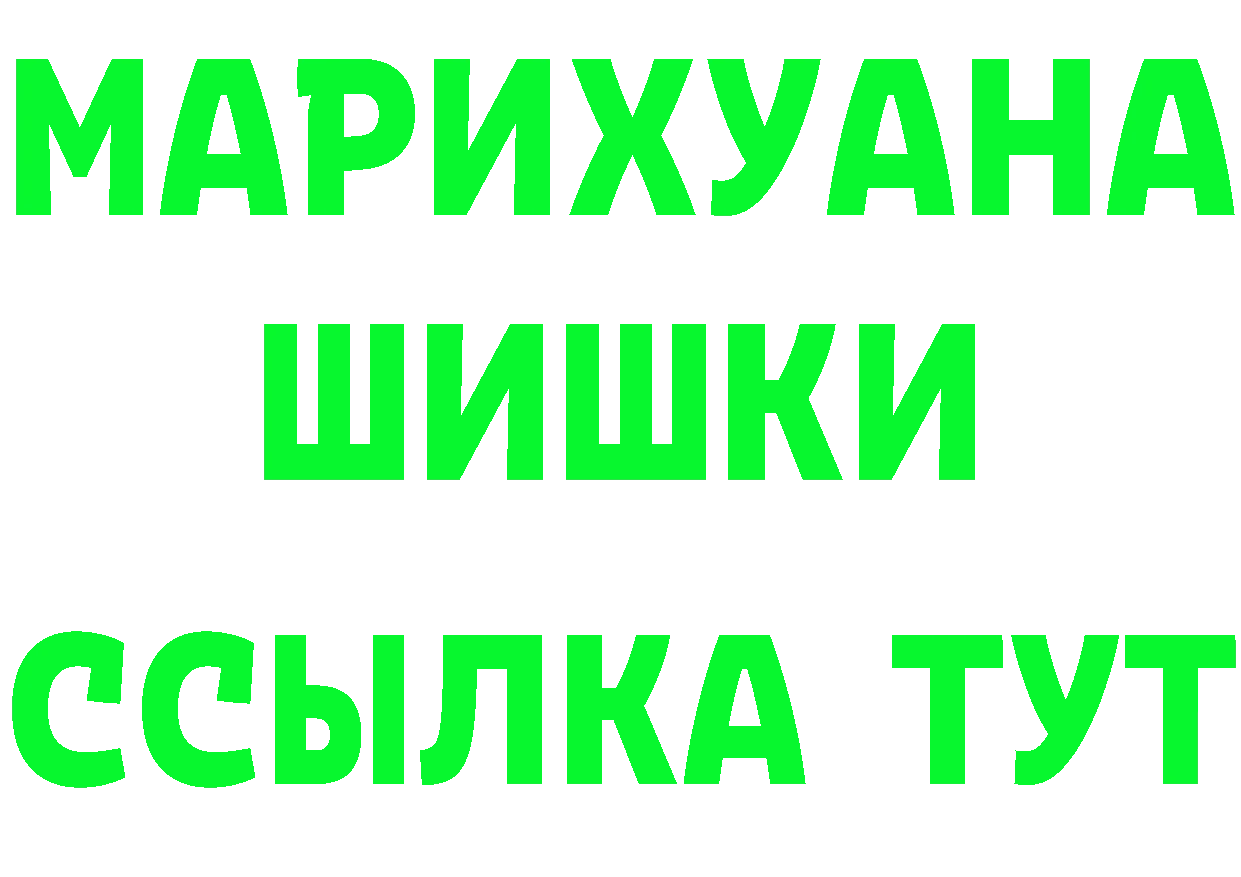 МАРИХУАНА ШИШКИ

ССЫЛКА ТУТ